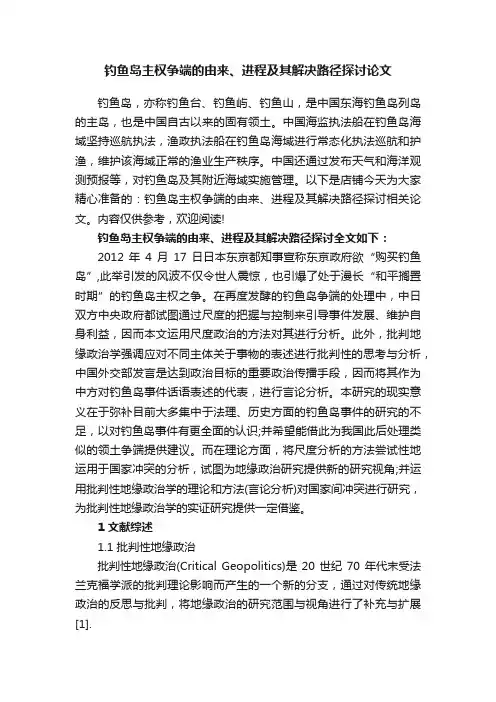 钓鱼岛主权争端的由来、进程及其解决路径探讨论文

钓鱼岛，亦称钓鱼台、钓鱼屿、钓鱼山，是中国东海钓鱼岛列岛的主岛，也是中国自古以来的固有领土。中国海监执法船在钓鱼岛海域坚持巡航执法，渔政执法船在钓鱼岛海域进行常态化执法巡航和护渔，维护该海域正常的渔业生产秩序。中国还通过发布天气和海洋观测预报等，对钓鱼岛及其附近海域实施管理。以下是店铺今天为大家精心准备的：钓鱼岛主权争端的由来、进程及其解决路径探讨相关论文。内容仅供参考，欢迎阅读!

钓鱼岛主权争端的由来、进程及其解决路径探讨全文如下：

2012 年 4 月 17 日日本东京都知事宣称东京政府欲“购买钓鱼岛”,此举引发的风波不仅令世人震惊，也引爆了处于漫长“和平搁置时期”的钓鱼岛主权之争。在再度发酵的钓鱼岛争端的处理中，中日双方中央政府都试图通过尺度的把握与控制来引导事件发展、维护自身利益，因而本文运用尺度政治的方法对其进行分析。此外，批判地缘政治学强调应对不同主体关于事物的表述进行批判性的思考与分析，中国外交部发言是达到政治目标的重要政治传播手段，因而将其作为中方对钓鱼岛事件话语表述的代表，进行言论分析。本研究的现实意义在于弥补目前大多集中于法理、历史方面的钓鱼岛事件的研究的不足，以对钓鱼岛事件有更全面的认识;并希望能借此为我国此后处理类似的领土争端提供建议。而在理论方面，将尺度分析的方法尝试性地运用于国家冲突的分析，试图为地缘政治研究提供新的研究视角;并运用批判性地缘政治学的理论和方法(言论分析)对国家间冲突进行研究，为批判性地缘政治学的实证研究提供一定借鉴。

1 文献综述

1.1 批判性地缘政治

批判性地缘政治(Critical Geopolitics)是 20 世纪 70 年代末受法兰克福学派的批判理论影响而产生的一个新的分支，通过对传统地缘政治的反思与批判，将地缘政治的研究范围与视角进行了补充与扩展[1].